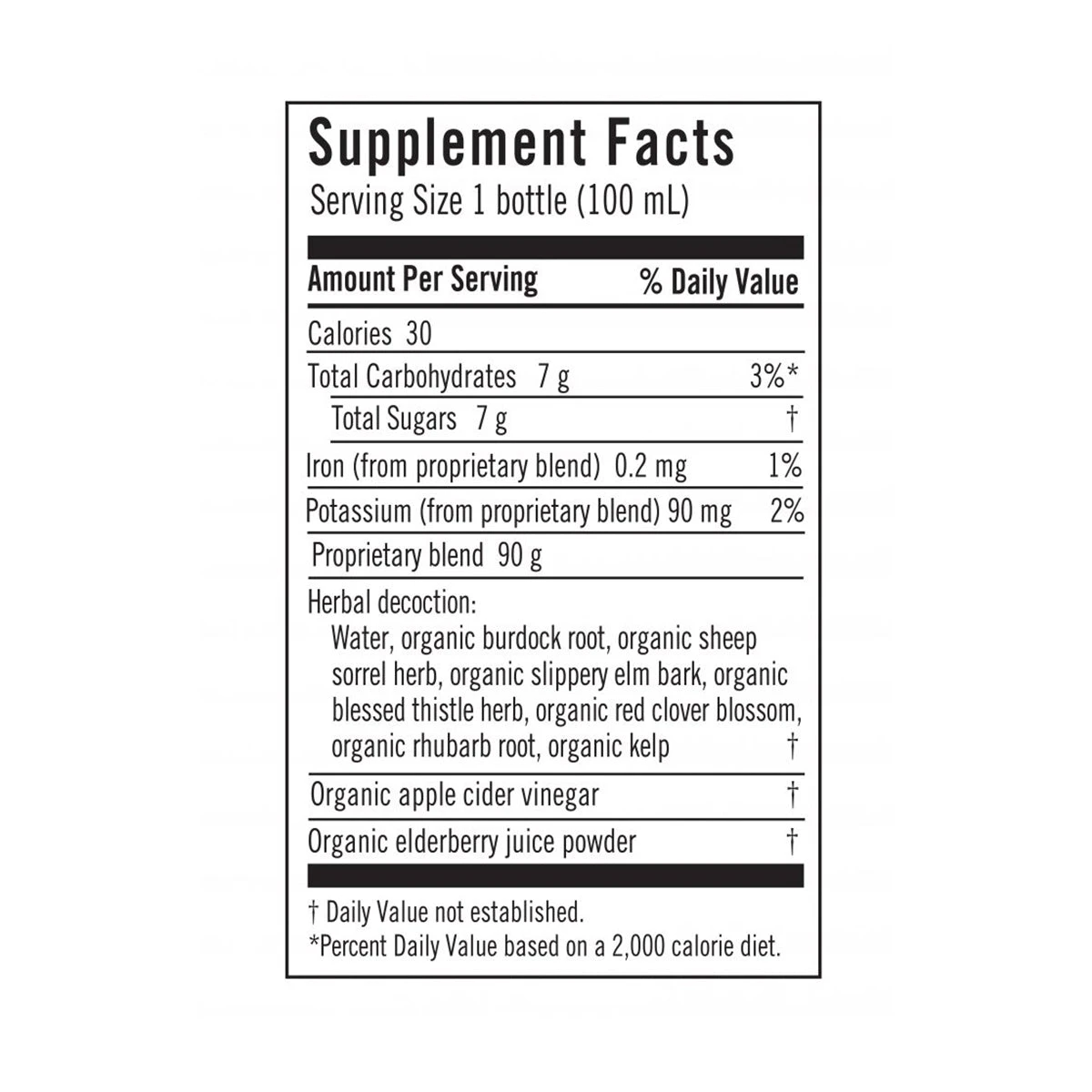 Supplement Facts
Serving Size 1 bottle (100 mL)

| Amount Per Serving | % Daily Value |
|---|---|
| Calories 30 | |
| Total Carbohydrates 7 g | 3%* |
| Total Sugars 7 g | † |
| Iron (from proprietary blend) 0.2 mg | 1% |
| Potassium (from proprietary blend) 90 mg | 2% |
| Proprietary blend 90 g | |
| Herbal decoction: Water, organic burdock root, organic sheep sorrel herb, organic slippery elm bark, organic blessed thistle herb, organic red clover blossom, organic rhubarb root, organic kelp | † |
| Organic apple cider vinegar | † |
| Organic elderberry juice powder | † |

† Daily Value not established.
*Percent Daily Value based on a 2,000 calorie diet.